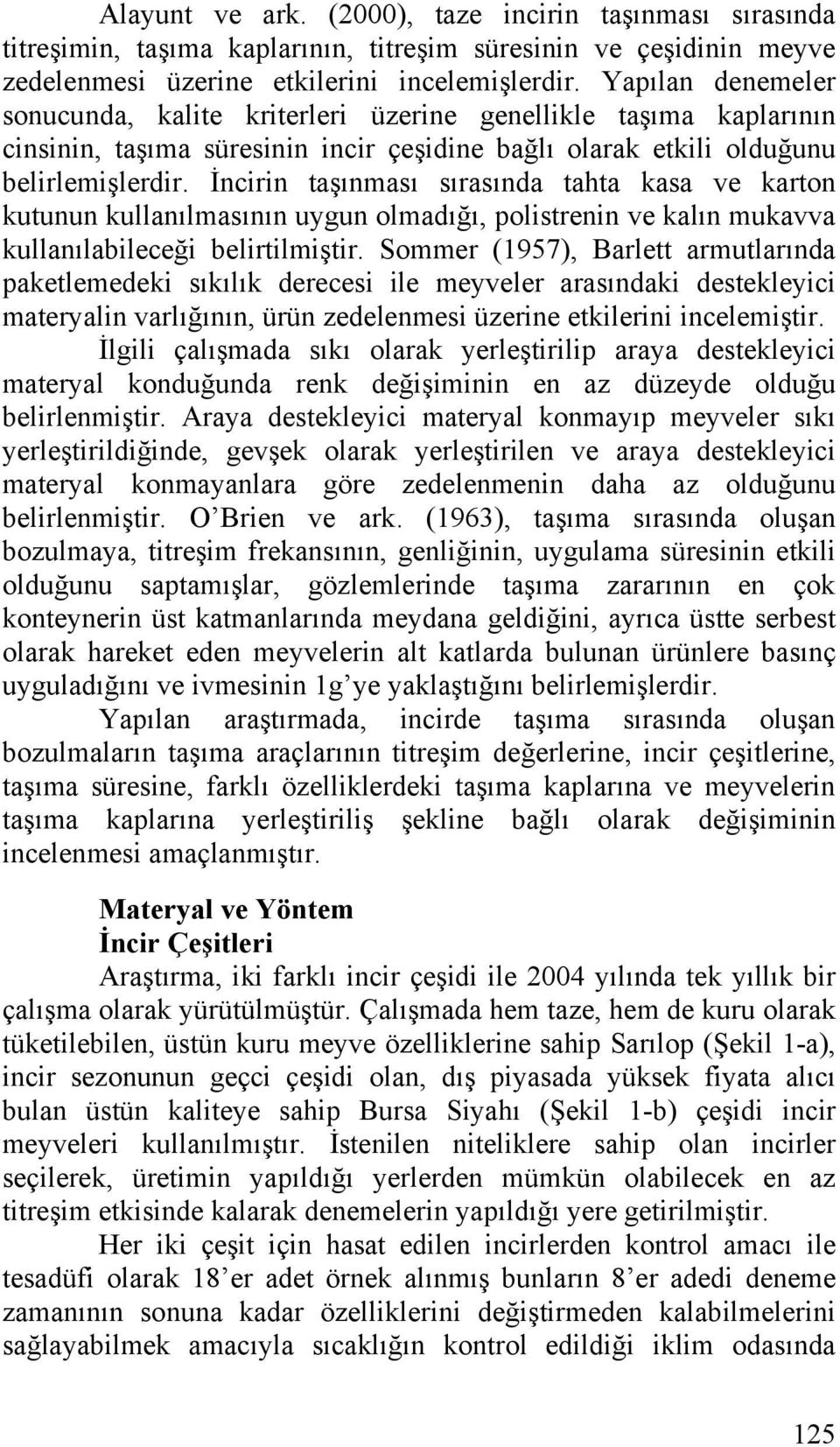 Alayunt ve ark. (2000), taze incirin taşınması sırasında titreşimin, taşıma kaplarının, titreşim süresinin ve çeşidinin meyve zedelenmesi üzerine etkilerini incelemişlerdir. Yapılan denemeler sonucunda, kalite kriterleri üzerine genellikle taşıma kaplarının cinsinin, taşıma süresinin incir çeşidine bağlı olarak etkili olduğunu belirlemişlerdir. İncirin taşınması sırasında tahta kasa ve karton kutunun kullanılmasının uygun olmadığı, polistrenin ve kalın mukavva kullanılabileceği belirtilmiştir. Sommer (1957), Barlett armutlarında paketlemedeki sıkılık derecesi ile meyveler arasındaki destekleyici materyalin varlığının, ürün zedelenmesi üzerine etkilerini incelemiştir. İlgili çalışmada sıkı olarak yerleştirilip araya destekleyici materyal konduğunda renk değişiminin en az düzeyde olduğu belirlenmiştir. Araya destekleyici materyal konmayıp meyveler sıkı yerleştirildiğinde, gevşek olarak yerleştirilen ve araya destekleyici materyal konmayanlara göre zedelenmenin daha az olduğunu belirlenmiştir. O'Brien ve ark. (1963), taşıma sırasında oluşan bozulmaya, titreşim frekansının, genliğinin, uygulama süresinin etkili olduğunu saptamışlar, gözlemlerinde taşıma zararının en çok konteynerin üst katmanlarında meydana geldiğini, ayrıca üstte serbest olarak hareket eden meyvelerin alt katlarda bulunan ürünlere basınç uyguladığını ve ivmesinin 1g'ye yaklaştığını belirlemişlerdir.

Yapılan araştırmada, incirde taşıma sırasında oluşan bozulmaların taşıma araçlarının titreşim değerlerine, incir çeşitlerine, taşıma süresine, farklı özelliklerdeki taşıma kaplarına ve meyvelerin taşıma kaplarına yerleştiriliş şekline bağlı olarak değişiminin incelenmesi amaçlanmıştır.

Materyal ve Yöntem
İncir Çeşitleri
Araştırma, iki farklı incir çeşidi ile 2004 yılında tek yıllık bir çalışma olarak yürütülmüştür. Çalışmada hem taze, hem de kuru olarak tüketilebilen, üstün kuru meyve özelliklerine sahip Sarılop (Şekil 1-a), incir sezonunun geçci çeşidi olan, dış piyasada yüksek fiyata alıcı bulan üstün kaliteye sahip Bursa Siyahı (Şekil 1-b) çeşidi incir meyveleri kullanılmıştır. İstenilen niteliklere sahip olan incirler seçilerek, üretimin yapıldığı yerlerden mümkün olabilecek en az titreşim etkisinde kalarak denemelerin yapıldığı yere getirilmiştir.

Her iki çeşit için hasat edilen incirlerden kontrol amacı ile tesadüfi olarak 18'er adet örnek alınmış bunların 8'er adedi deneme zamanının sonuna kadar özelliklerini değiştirmeden kalabilmelerini sağlayabilmek amacıyla sıcaklığın kontrol edildiği iklim odasında

125